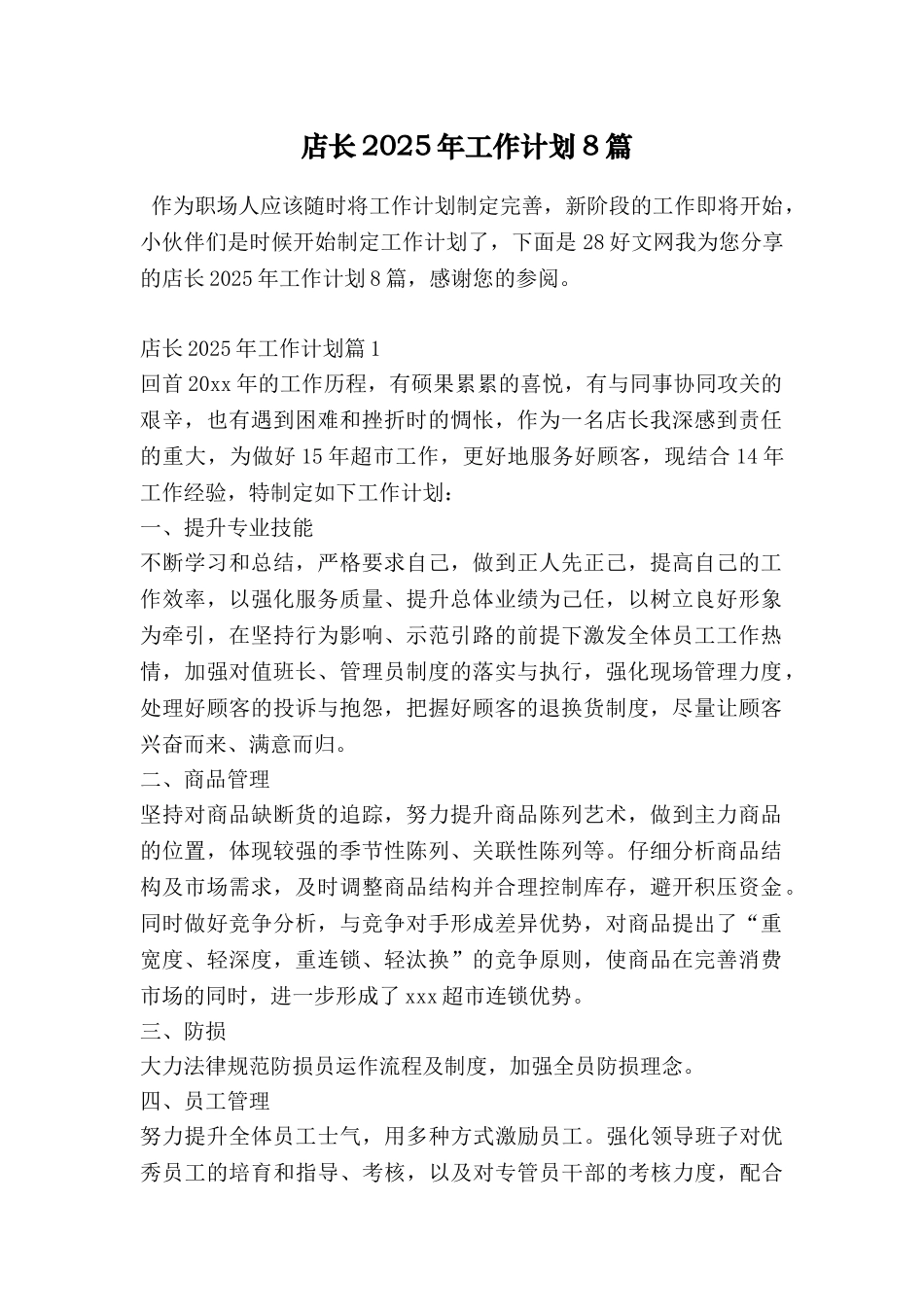 店长2025年工作计划8篇

作为职场人应该随时将工作计划制定完善，新阶段的工作即将开始，小伙伴们是时候开始制定工作计划了，下面是28好文网我为您分享的店长2025年工作计划8篇，感谢您的参阅。

店长2025年工作计划篇1
回首20xx年的工作历程，有硕果累累的喜悦，有与同事协同攻关的艰辛，也有遇到困难和挫折时的惆怅，作为一名店长我深感到责任的重大，为做好15年超市工作，更好地服务好顾客，现结合14年工作经验，特制定如下工作计划：
一、提升专业技能
不断学习和总结，严格要求自己，做到正人先正己，提高自己的工作效率，以强化服务质量、提升总体业绩为己任，以树立良好形象为牵引，在坚持行为影响、示范引路的前提下激发全体员工工作热情，加强对值班长、管理员制度的落实与执行，强化现场管理力度，处理好顾客的投诉与抱怨，把握好顾客的退换货制度，尽量让顾客兴奋而来、满意而归。
二、商品管理
坚持对商品缺断货的追踪，努力提升商品陈列艺术，做到主力商品的位置，体现较强的季节性陈列、关联性陈列等。仔细分析商品结构及市场需求，及时调整商品结构并合理控制库存，避开积压资金。同时做好竞争分析，与竞争对手形成差异优势，对商品提出了“重宽度、轻深度，重连锁、轻汰换”的竞争原则，使商品在完善消费市场的同时，进一步形成了xxx超市连锁优势。
三、防损
大力法律规范防损员运作流程及制度，加强全员防损理念。
四、员工管理
努力提升全体员工士气，用多种方式激励员工。强化领导班子对优秀员工的培育和指导、考核，以及对专管员干部的考核力度，配合